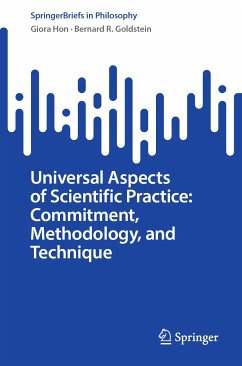 SpringerBriefs in Philosophy
Giora Hon · Bernard R. Goldstein

Universal Aspects of Scientific Practice: Commitment, Methodology, and Technique

Springer